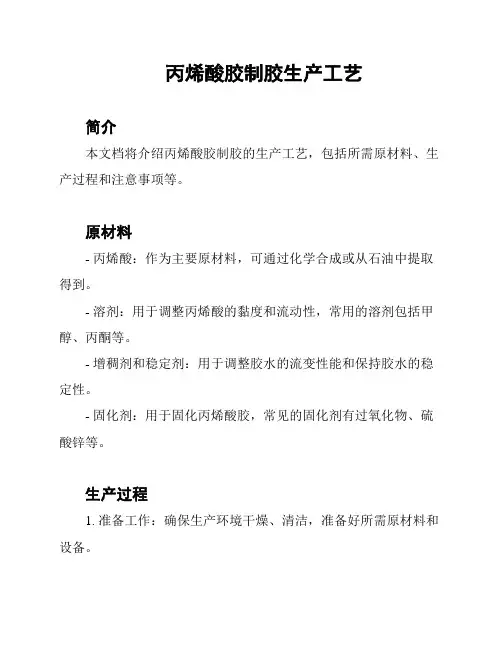 丙烯酸胶制胶生产工艺

简介

本文档将介绍丙烯酸胶制胶的生产工艺，包括所需原材料、生产过程和注意事项等。

原材料

- 丙烯酸：作为主要原材料，可通过化学合成或从石油中提取得到。

- 溶剂：用于调整丙烯酸的黏度和流动性，常用的溶剂包括甲醇、丙酮等。

- 增稠剂和稳定剂：用于调整胶水的流变性能和保持胶水的稳定性。

- 固化剂：用于固化丙烯酸胶，常见的固化剂有过氧化物、硫酸锌等。

生产过程

1. 准备工作：确保生产环境干燥、清洁，准备好所需原材料和设备。